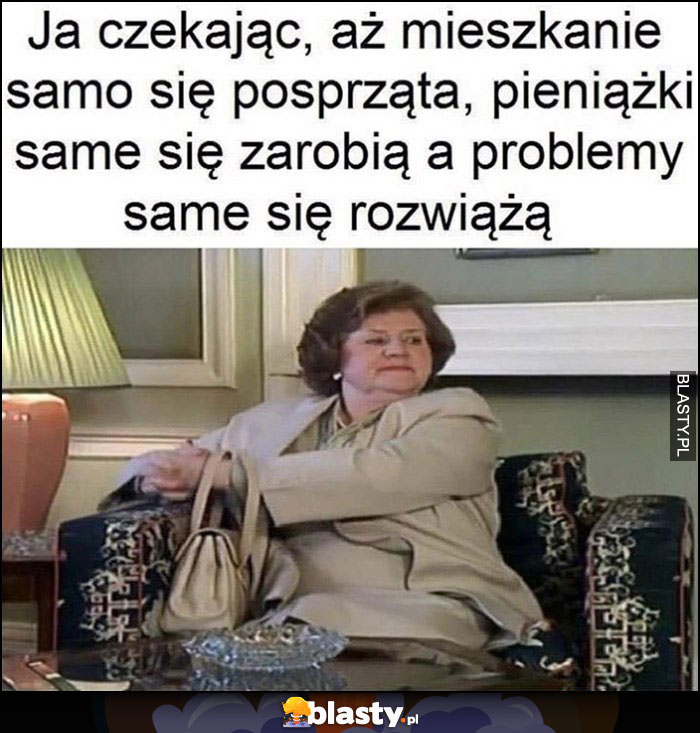 Ja czekając, aż mieszkanie samo się posprząta, pieniążki same się zarobią a problemy same się rozwiążą

BLASTY.PL

blasty.pl